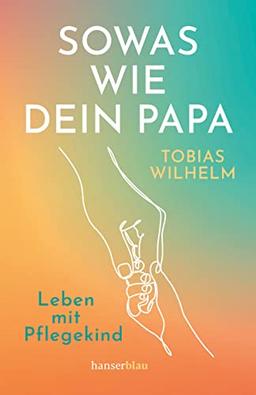 SOWAS WIE DEIN PAPA

TOBIAS WILHELM

Leben mit Pflegekind

hanserblau